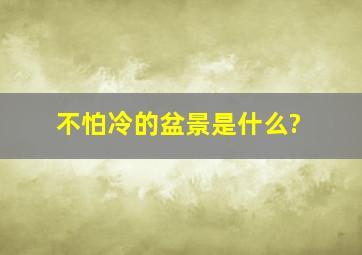 不怕冷的盆景是什么?